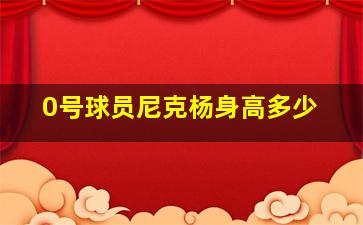 0号球员尼克杨身高多少